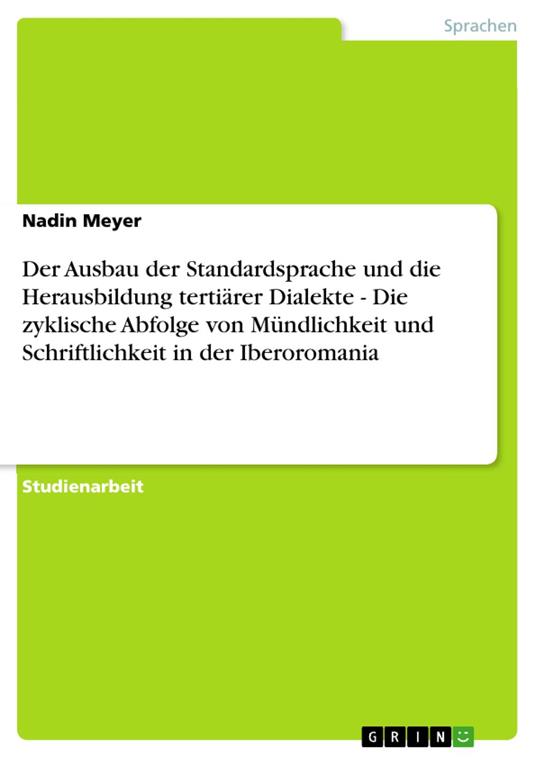 Sprachen

Nadin Meyer

Der Ausbau der Standardsprache und die Herausbildung tertiärer Dialekte - Die zyklische Abfolge von Mündlichkeit und Schriftlichkeit in der Iberoromania

Studienarbeit

GRIN